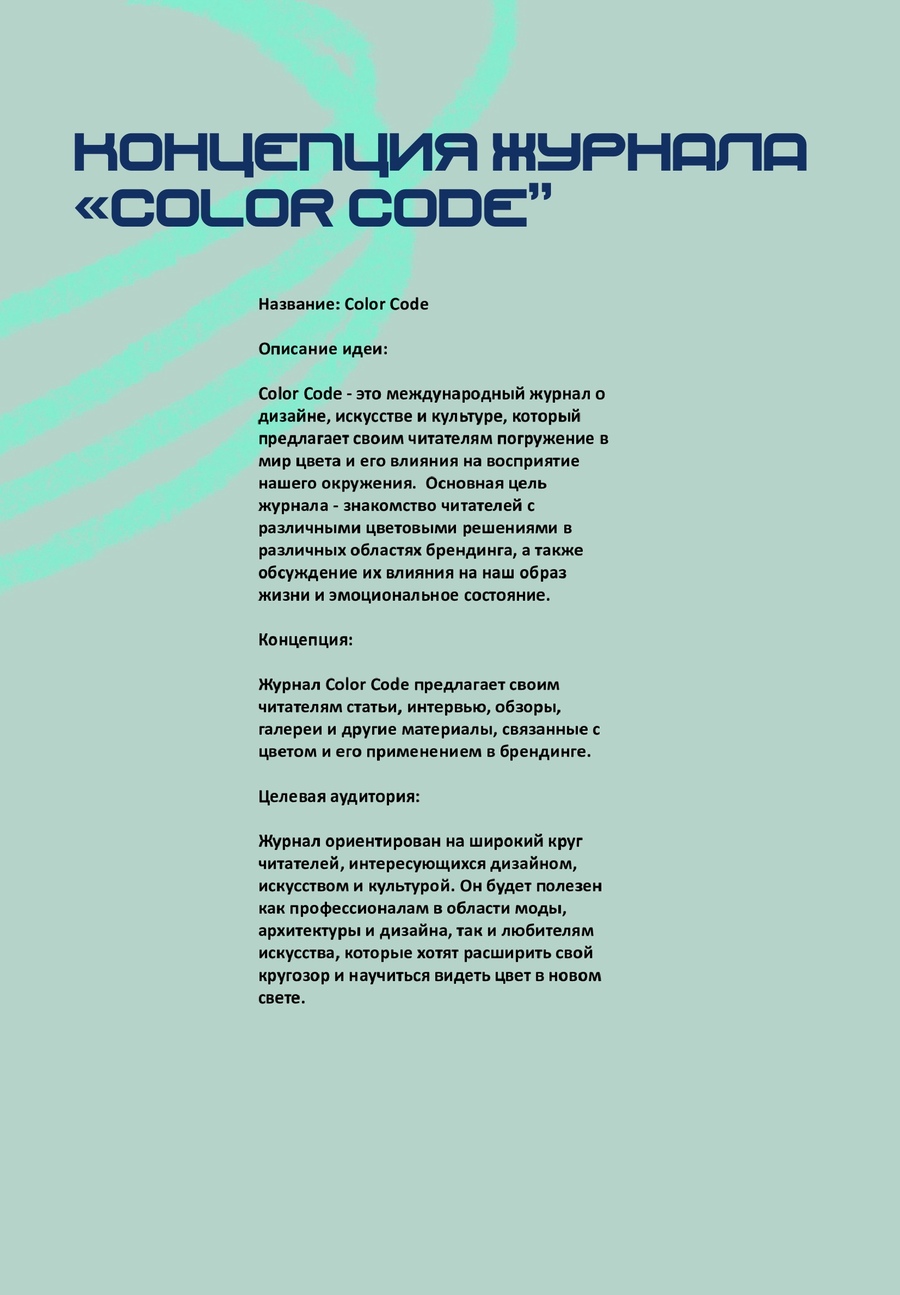 КОНЦЕПЦИЯ ЖУРНАЛА «COLOR CODE”

Название: Color Code

Описание идеи:

Color Code - это международный журнал о дизайне, искусстве и культуре, который предлагает своим читателям погружение в мир цвета и его влияния на восприятие нашего окружения. Основная цель журнала - знакомство читателей с различными цветовыми решениями в различных областях брендинга, а также обсуждение их влияния на наш образ жизни и эмоциональное состояние.

Концепция:

Журнал Color Code предлагает своим читателям статьи, интервью, обзоры, галереи и другие материалы, связанные с цветом и его применением в брендинге.

Целевая аудитория:

Журнал ориентирован на широкий круг читателей, интересующихся дизайном, искусством и культурой. Он будет полезен как профессионалам в области моды, архитектуры и дизайна, так и любителям искусства, которые хотят расширить свой кругозор и научиться видеть цвет в новом свете.